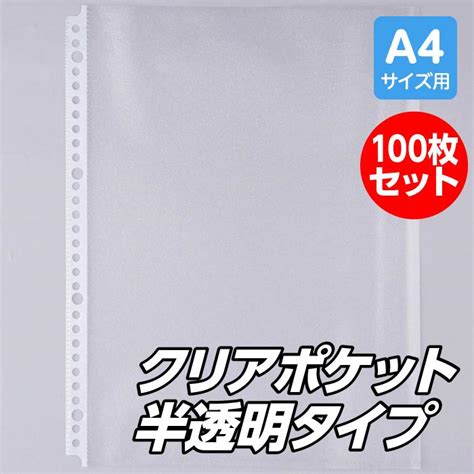 A4
サイズ用

100枚
セット

クリアポケット
半透明タイプ